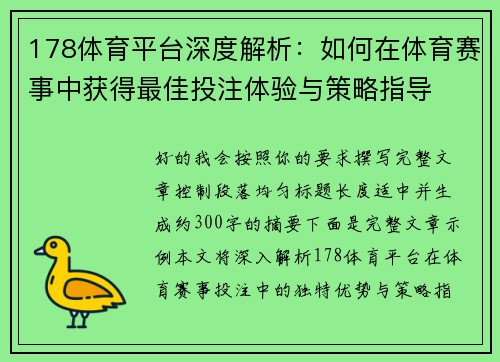 178体育平台深度解析：如何在体育赛事中获得最佳投注体验与策略指导

好的我会按照你的要求撰写完整文章控制段落均匀标题长度适中并生成约300字的摘要下面是完整文章示例本文将深入解析178体育平台在体育赛事投注中的独特优势与策略指